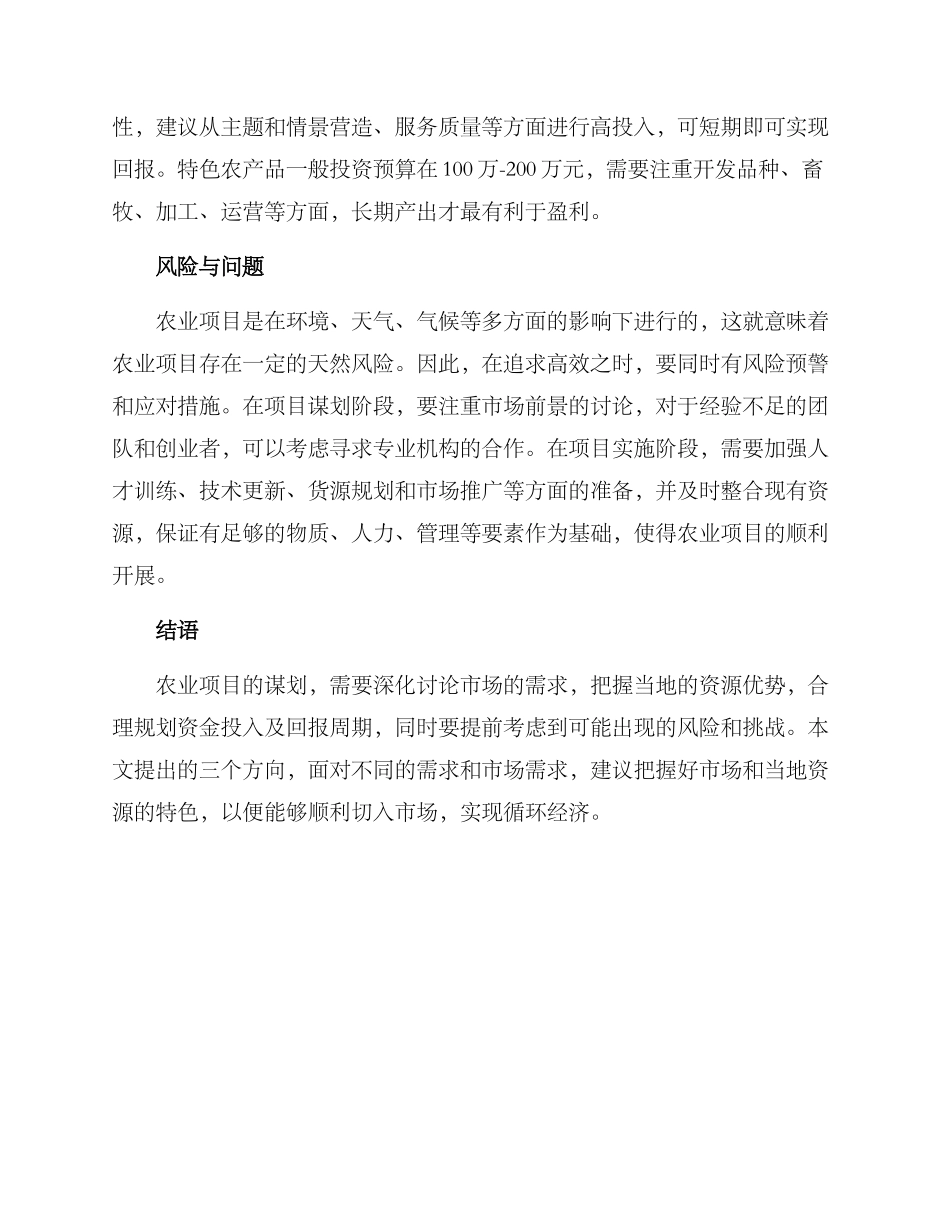 性，建议从主题和情景营造、服务质量等方面进行高投入，可短期即可实现回报。特色农产品一般投资预算在100万-200万元，需要注重开发品种、畜牧、加工、运营等方面，长期产出才最有利于盈利。

风险与问题

农业项目是在环境、天气、气候等多方面的影响下进行的，这就意味着农业项目存在一定的天然风险。因此，在追求高效之时，要同时有风险预警和应对措施。在项目谋划阶段，要注重市场前景的讨论，对于经验不足的团队和创业者，可以考虑寻求专业机构的合作。在项目实施阶段，需要加强人才训练、技术更新、货源规划和市场推广等方面的准备，并及时整合现有资源，保证有足够的物质、人力、管理等要素作为基础，使得农业项目的顺利开展。

结语

农业项目的谋划，需要深化讨论市场的需求，把握当地的资源优势，合理规划资金投入及回报周期，同时要提前考虑到可能出现的风险和挑战。本文提出的三个方向，面对不同的需求和市场需求，建议把握好市场和当地资源的特色，以便能够顺利切入市场，实现循环经济。